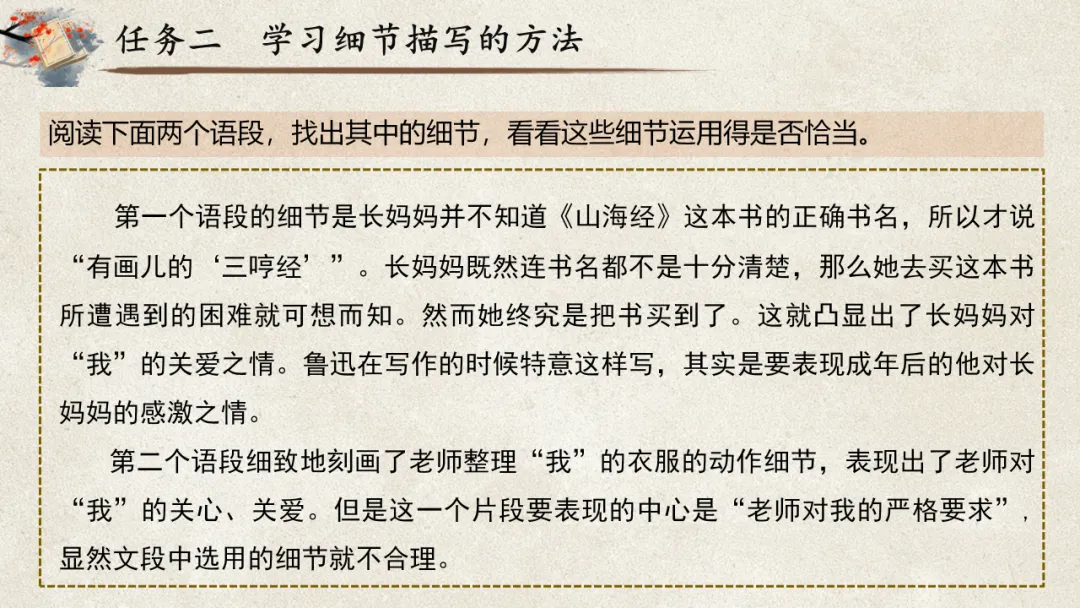 任务二　学习细节描写的方法

阅读下面两个语段，找出其中的细节，看看这些细节运用得是否恰当。

第一个语段的细节是长妈妈并不知道《山海经》这本书的正确书名，所以才说“有画儿的‘三哼经’”。长妈妈既然连书名都不是十分清楚，那么她去买这本书所遭遇到的困难就可想而知。然而她终究是把书买到了。这就凸显出了长妈妈对“我”的关爱之情。鲁迅在写作的时候特意这样写，其实是要表现成年后的他对长妈妈的感激之情。

第二个语段细致地刻画了老师整理“我”的衣服的动作细节，表现出了老师对“我”的关心、关爱。但是这一个片段要表现的中心是“老师对我的严格要求”，显然文段中选用的细节就不合理。